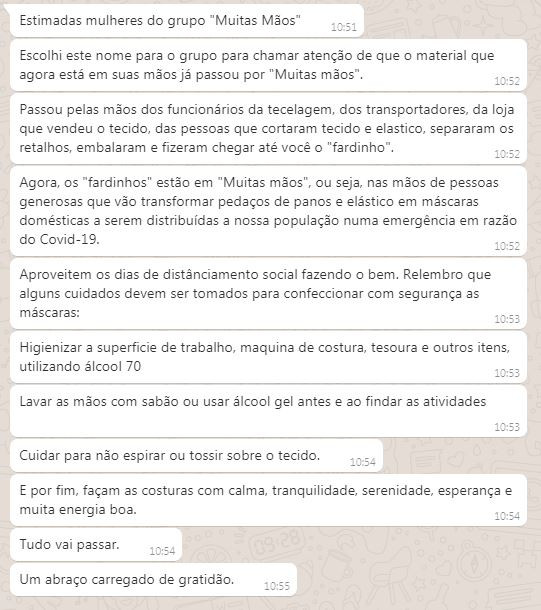 Estimadas mulheres do grupo "Muitas Mãos" 10:51

Escolhi este nome para o grupo para chamar atenção de que o material que agora está em suas mãos já passou por "Muitas mãos". 10:52

Passou pelas mãos dos funcionários da tecelagem, dos transportadores, da loja que vendeu o tecido, das pessoas que cortaram tecido e elastico, separaram os retalhos, embalaram e fizeram chegar até você o "fardinho". 10:52

Agora, os "fardinhos" estão em "Muitas mãos", ou seja, nas mãos de pessoas generosas que vão transformar pedaços de panos e elástico em máscaras domésticas a serem distribuídas a nossa população numa emergência em razão do Covid-19. 10:52

Aproveitem os dias de distânciamento social fazendo o bem. Relembro que alguns cuidados devem ser tomados para confeccionar com segurança as máscaras: 10:53

Higienizar a superficie de trabalho, maquina de costura, tesoura e outros itens, utilizando álcool 70 10:53

Lavar as mãos com sabão ou usar álcool gel antes e ao findar as atividades 10:53

Cuidar para não espirar ou tossir sobre o tecido. 10:54

E por fim, façam as costuras com calma, tranquilidade, serenidade, esperança e muita energia boa. 10:54

Tudo vai passar. 10:54

Um abraço carregado de gratidão. 10:55